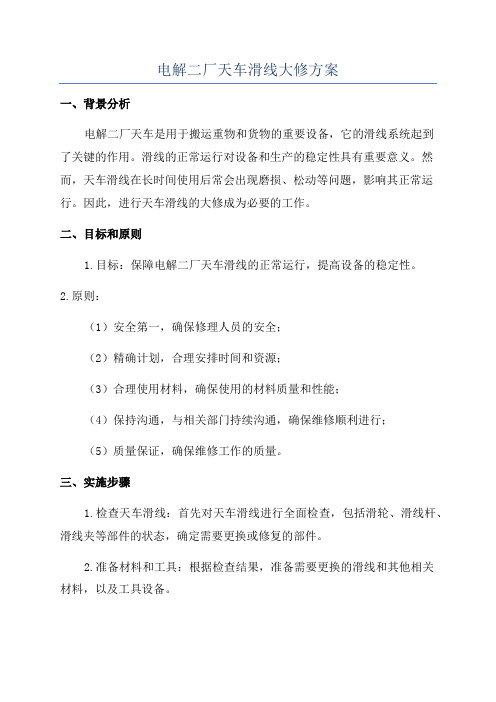 电解二厂天车滑线大修方案

一、背景分析

电解二厂天车是用于搬运重物和货物的重要设备，它的滑线系统起到了关键的作用。滑线的正常运行对设备和生产的稳定性具有重要意义。然而，天车滑线在长时间使用后常会出现磨损、松动等问题，影响其正常运行。因此，进行天车滑线的大修成为必要的工作。

二、目标和原则

1.目标：保障电解二厂天车滑线的正常运行，提高设备的稳定性。

2.原则：

（1）安全第一，确保修理人员的安全；

（2）精确计划，合理安排时间和资源；

（3）合理使用材料，确保使用的材料质量和性能；

（4）保持沟通，与相关部门持续沟通，确保维修顺利进行；

（5）质量保证，确保维修工作的质量。

三、实施步骤

1.检查天车滑线：首先对天车滑线进行全面检查，包括滑轮、滑线杆、滑线夹等部件的状态，确定需要更换或修复的部件。

2.准备材料和工具：根据检查结果，准备需要更换的滑线和其他相关材料，以及工具设备。